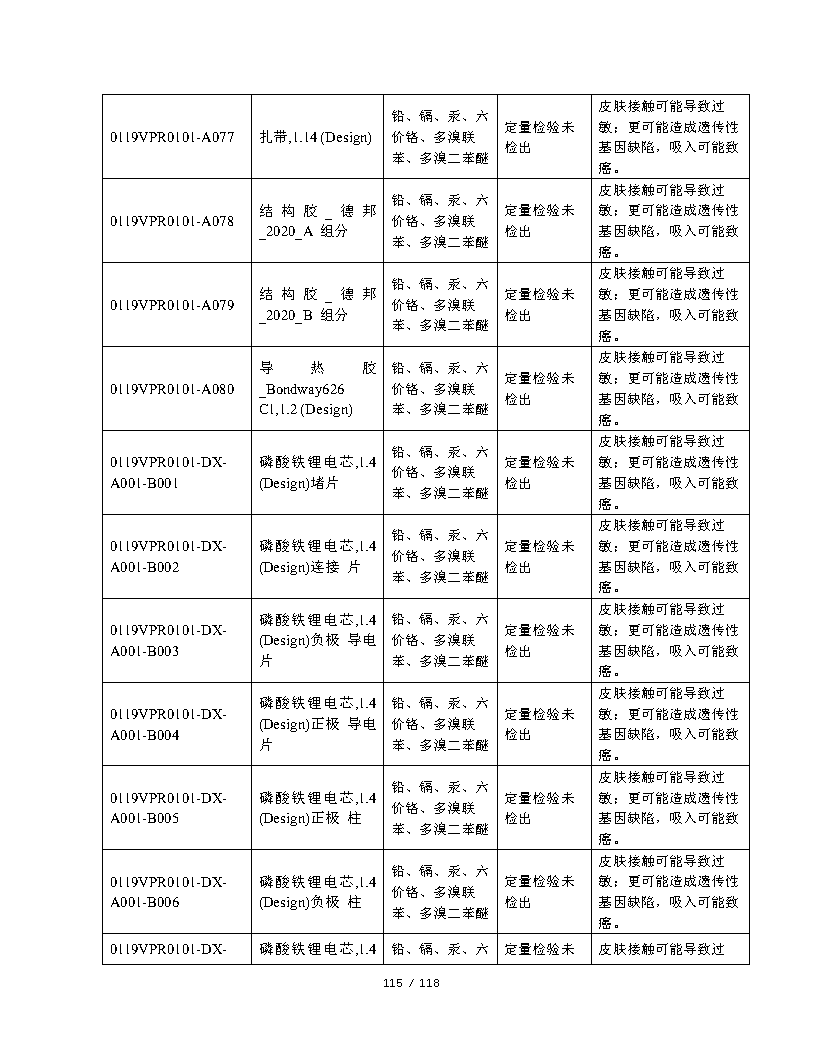 | 0119VPR0101-A077 | 扎带,1.14 (Design) | 铅、镉、汞、六价铬、多溴联苯、多溴二苯醚 | 定量检验未检出 | 皮肤接触可能导致过敏；更可能造成遗传性基因缺陷，吸入可能致癌。 |
|---|---|---|---|---|
| 0119VPR0101-A078 | 结构胶_德邦_2020_A 组分 | 铅、镉、汞、六价铬、多溴联苯、多溴二苯醚 | 定量检验未检出 | 皮肤接触可能导致过敏；更可能造成遗传性基因缺陷，吸入可能致癌。 |
| 0119VPR0101-A079 | 结构胶_德邦_2020_B 组分 | 铅、镉、汞、六价铬、多溴联苯、多溴二苯醚 | 定量检验未检出 | 皮肤接触可能导致过敏；更可能造成遗传性基因缺陷，吸入可能致癌。 |
| 0119VPR0101-A080 | 导热胶_Bondway626 C1,1.2 (Design) | 铅、镉、汞、六价铬、多溴联苯、多溴二苯醚 | 定量检验未检出 | 皮肤接触可能导致过敏；更可能造成遗传性基因缺陷，吸入可能致癌。 |
| 0119VPR0101-DX-A001-B001 | 磷酸铁锂电芯,1.4 (Design)堵片 | 铅、镉、汞、六价铬、多溴联苯、多溴二苯醚 | 定量检验未检出 | 皮肤接触可能导致过敏；更可能造成遗传性基因缺陷，吸入可能致癌。 |
| 0119VPR0101-DX-A001-B002 | 磷酸铁锂电芯,1.4 (Design)连接 片 | 铅、镉、汞、六价铬、多溴联苯、多溴二苯醚 | 定量检验未检出 | 皮肤接触可能导致过敏；更可能造成遗传性基因缺陷，吸入可能致癌。 |
| 0119VPR0101-DX-A001-B003 | 磷酸铁锂电芯,1.4 (Design)负极 导电片 | 铅、镉、汞、六价铬、多溴联苯、多溴二苯醚 | 定量检验未检出 | 皮肤接触可能导致过敏；更可能造成遗传性基因缺陷，吸入可能致癌。 |
| 0119VPR0101-DX-A001-B004 | 磷酸铁锂电芯,1.4 (Design)正极 导电片 | 铅、镉、汞、六价铬、多溴联苯、多溴二苯醚 | 定量检验未检出 | 皮肤接触可能导致过敏；更可能造成遗传性基因缺陷，吸入可能致癌。 |
| 0119VPR0101-DX-A001-B005 | 磷酸铁锂电芯,1.4 (Design)正极 柱 | 铅、镉、汞、六价铬、多溴联苯、多溴二苯醚 | 定量检验未检出 | 皮肤接触可能导致过敏；更可能造成遗传性基因缺陷，吸入可能致癌。 |
| 0119VPR0101-DX-A001-B006 | 磷酸铁锂电芯,1.4 (Design)负极 柱 | 铅、镉、汞、六价铬、多溴联苯、多溴二苯醚 | 定量检验未检出 | 皮肤接触可能导致过敏；更可能造成遗传性基因缺陷，吸入可能致癌。 |
| 0119VPR0101-DX- | 磷酸铁锂电芯,1.4 | 铅、镉、汞、六 | 定量检验未 | 皮肤接触可能导致过 |

115 / 118